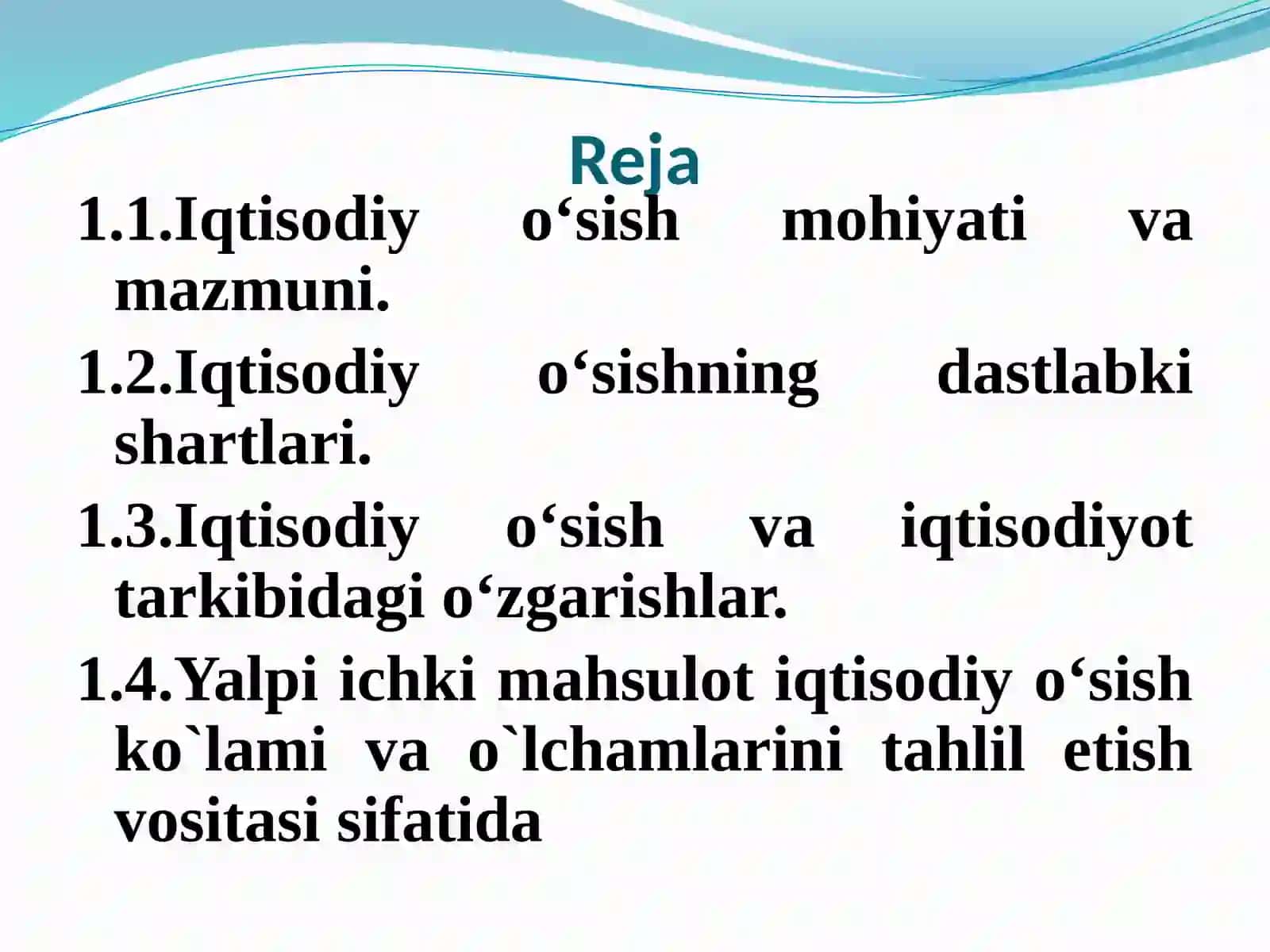 Reja

1.1.Iqtisodiy o‘sish mohiyati va mazmuni.

1.2.Iqtisodiy o‘sishning dastlabki shartlari.

1.3.Iqtisodiy o‘sish va iqtisodiyot tarkibidagi o‘zgarishlar.

1.4.Yalpi ichki mahsulot iqtisodiy o‘sish ko`lami va o`lchamlarini tahlil etish vositasi sifatida